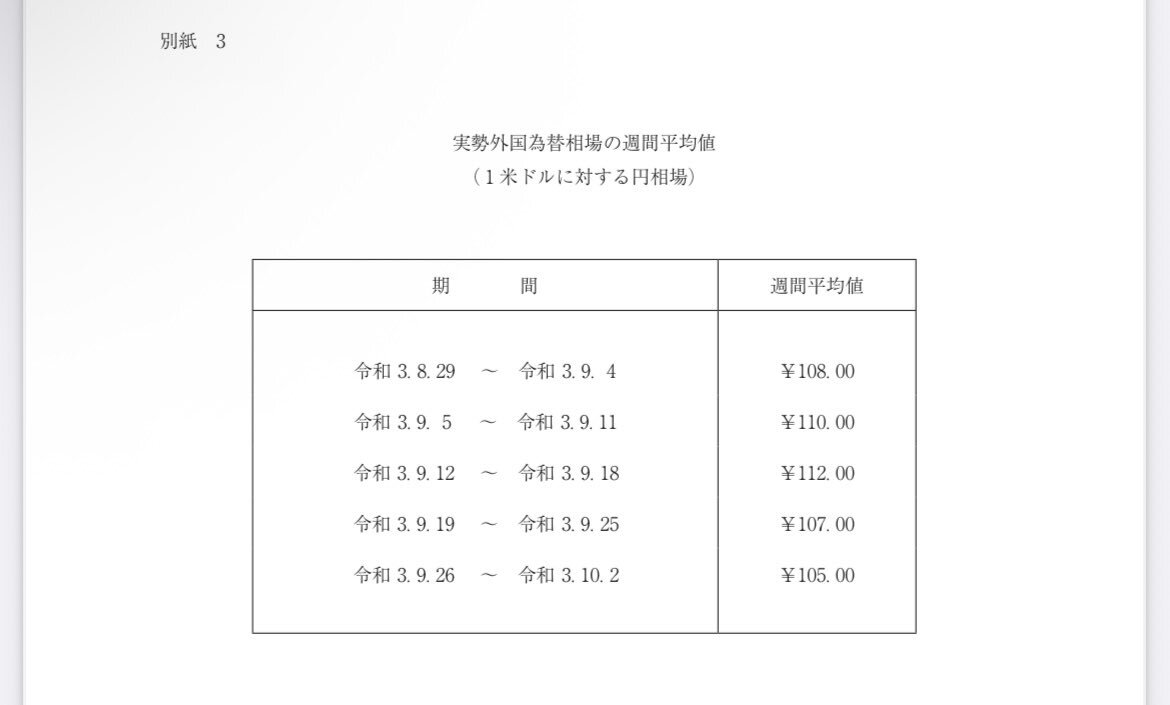 別紙　3

実勢外国為替相場の週間平均値
（１米ドルに対する円相場）

| 期　　間 | 週間平均値 |
|---|---|
| 令和 3. 8. 29　～　令和 3. 9. 4 | ¥108. 00 |
| 令和 3. 9. 5　～　令和 3. 9. 11 | ¥110. 00 |
| 令和 3. 9. 12　～　令和 3. 9. 18 | ¥112. 00 |
| 令和 3. 9. 19　～　令和 3. 9. 25 | ¥107. 00 |
| 令和 3. 9. 26　～　令和 3. 10. 2 | ¥105. 00 |